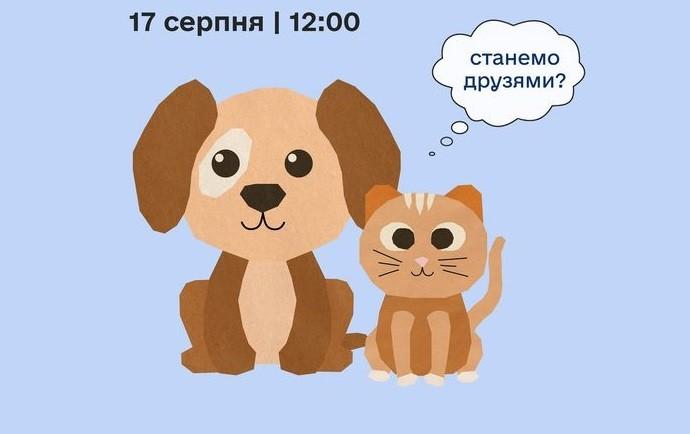 17 серпня | 12:00

станемо друзями?